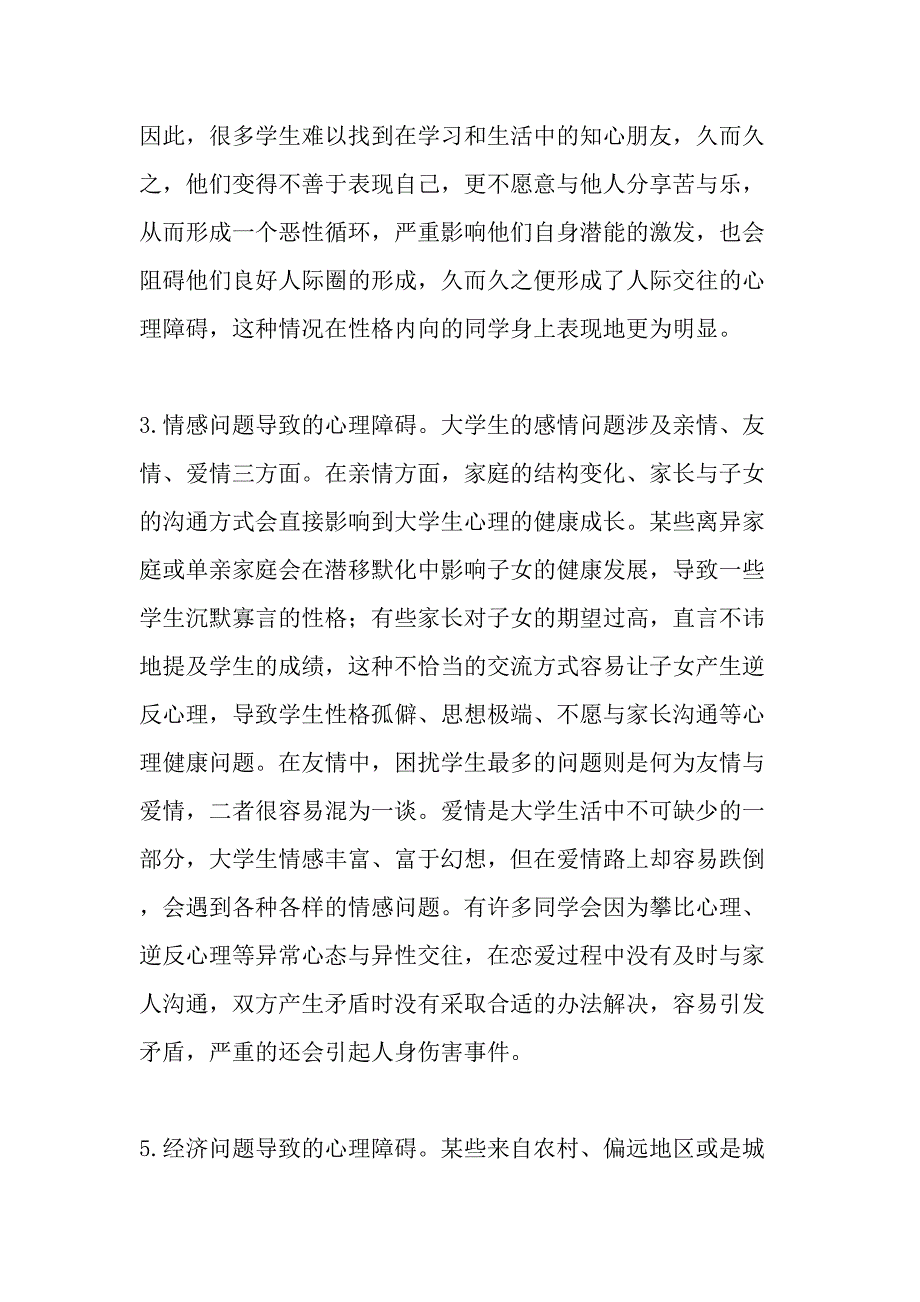 因此，很多学生难以找到在学习和生活中的知心朋友，久而久之，他们变得不善于表现自己，更不愿意与他人分享苦与乐，从而形成一个恶性循环，严重影响他们自身潜能的激发，也会阻碍他们良好人际圈的形成，久而久之便形成了人际交往的心理障碍，这种情况在性格内向的同学身上表现地更为明显。

3.情感问题导致的心理障碍。大学生的感情问题涉及亲情、友情、爱情三方面。在亲情方面，家庭的结构变化、家长与子女的沟通方式会直接影响到大学生心理的健康成长。某些离异家庭或单亲家庭会在潜移默化中影响子女的健康发展，导致一些学生沉默寡言的性格；有些家长对子女的期望过高，直言不讳地提及学生的成绩，这种不恰当的交流方式容易让子女产生逆反心理，导致学生性格孤僻、思想极端、不愿与家长沟通等心理健康问题。在友情中，困扰学生最多的问题则是何为友情与爱情，二者很容易混为一谈。爱情是大学生活中不可缺少的一部分，大学生情感丰富、富于幻想，但在爱情路上却容易跌倒，会遇到各种各样的情感问题。有许多同学会因为攀比心理、逆反心理等异常心态与异性交往，在恋爱过程中没有及时与家人沟通，双方产生矛盾时没有采取合适的办法解决，容易引发矛盾，严重的还会引起人身伤害事件。

5.经济问题导致的心理障碍。某些来自农村、偏远地区或是城